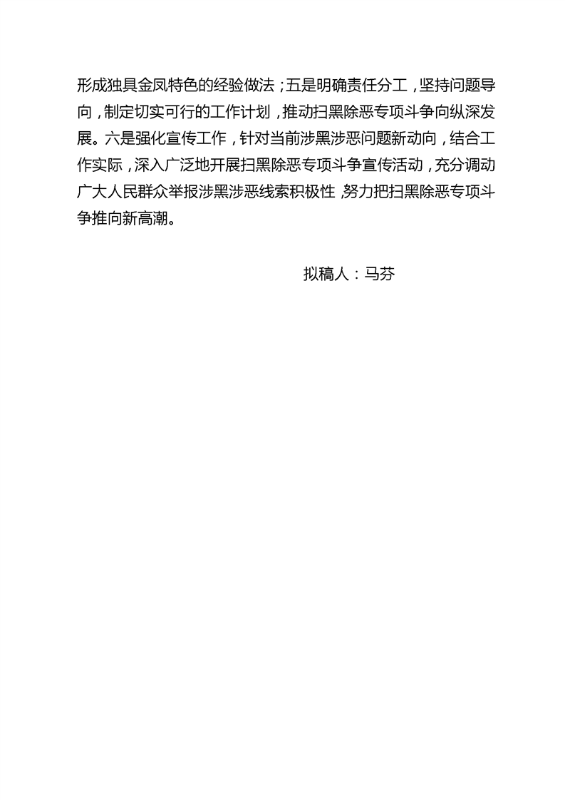 形成独具金凤特色的经验做法；五是明确责任分工，坚持问题导向，制定切实可行的工作计划，推动扫黑除恶专项斗争向纵深发展。六是强化宣传工作，针对当前涉黑涉恶问题新动向，结合工作实际，深入广泛地开展扫黑除恶专项斗争宣传活动，充分调动广大人民群众举报涉黑涉恶线索积极性，努力把扫黑除恶专项斗争推向新高潮。

拟稿人：马芬